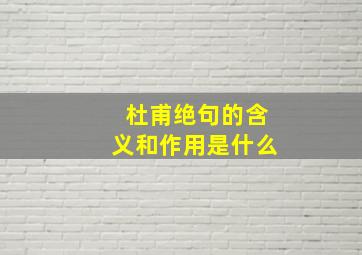 杜甫绝句的含义和作用是什么